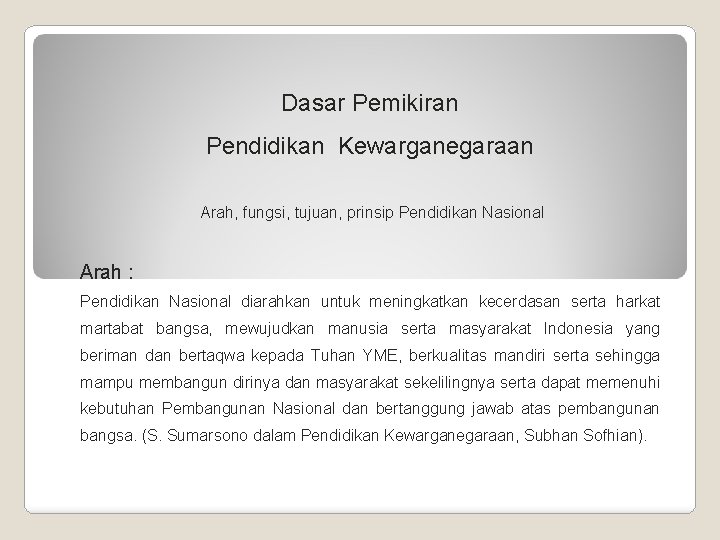 Dasar Pemikiran
Pendidikan Kewarganegaraan

Arah, fungsi, tujuan, prinsip Pendidikan Nasional

Arah :

Pendidikan Nasional diarahkan untuk meningkatkan kecerdasan serta harkat martabat bangsa, mewujudkan manusia serta masyarakat Indonesia yang beriman dan bertaqwa kepada Tuhan YME, berkualitas mandiri serta sehingga mampu membangun dirinya dan masyarakat sekelilingnya serta dapat memenuhi kebutuhan Pembangunan Nasional dan bertanggung jawab atas pembangunan bangsa. (S. Sumarsono dalam Pendidikan Kewarganegaraan, Subhan Sofhian).